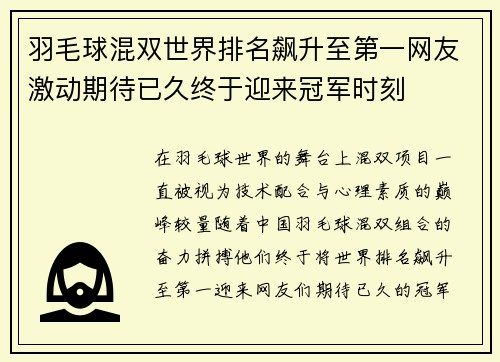 羽毛球混双世界排名飙升至第一网友激动期待已久终于迎来冠军时刻

在羽毛球世界的舞台上混双项目一直被视为技术配合与心理素质的巅峰较量随着中国羽毛球混双组合的奋力拼搏他们终于将世界排名飙升至第一迎来网友们期待已久的冠军